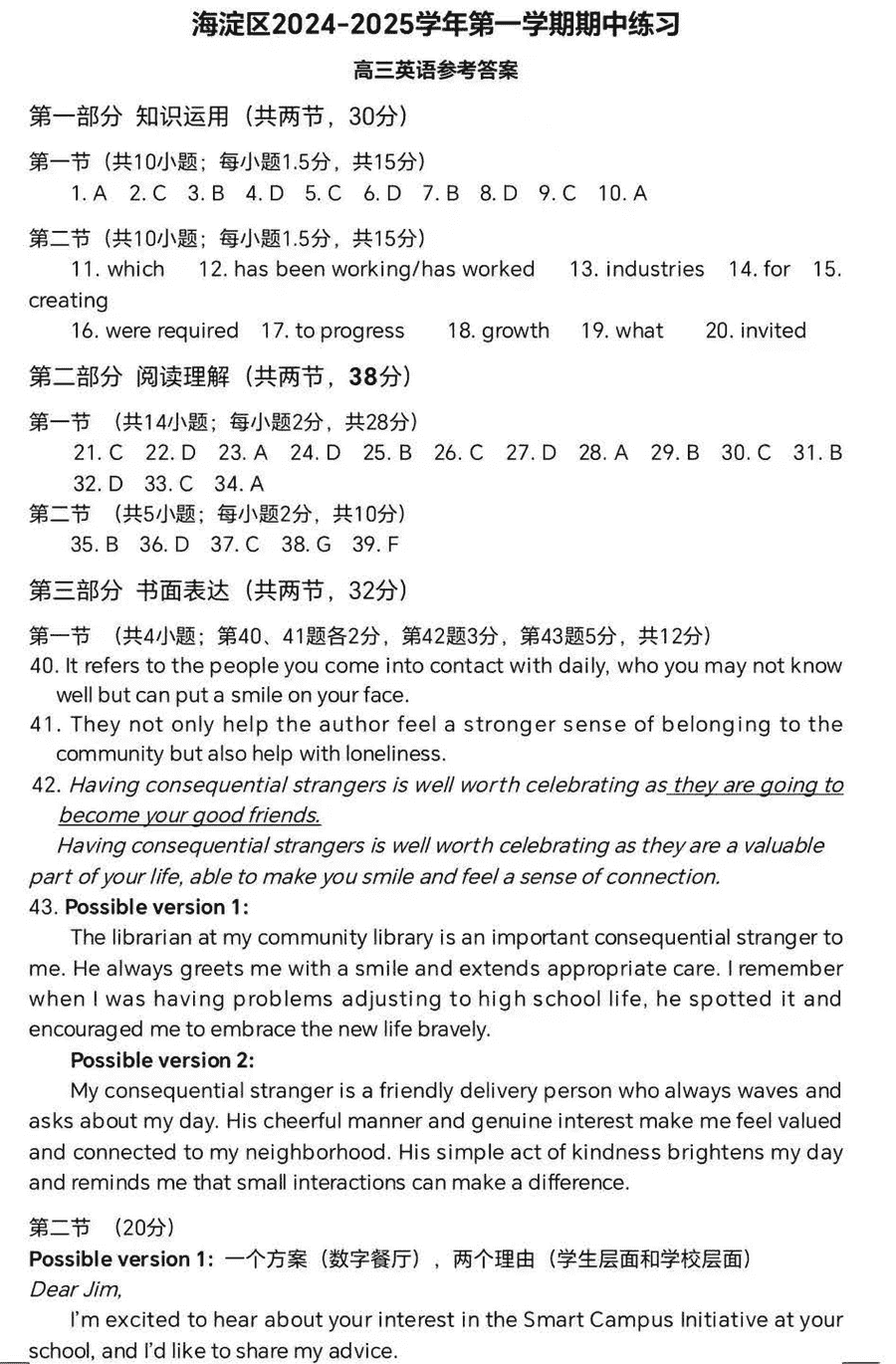 海淀区2024-2025学年第一学期期中练习

高三英语参考答案

第一部分 知识运用（共两节，30分）

第一节（共10小题；每小题1.5分，共15分）
1. A 2. C 3. B 4. D 5. C 6. D 7. B 8. D 9. C 10. A

第二节（共10小题；每小题1.5分，共15分）
11. which 12. has been working/has worked 13. industries 14. for 15. creating
16. were required 17. to progress 18. growth 19. what 20. invited

第二部分 阅读理解（共两节，38分）

第一节 （共14小题；每小题2分，共28分）
21. C 22. D 23. A 24. D 25. B 26. C 27. D 28. A 29. B 30. C 31. B 32. D 33. C 34. A

第二节 （共5小题；每小题2分，共10分）
35. B 36. D 37. C 38. G 39. F

第三部分 书面表达（共两节，32分）

第一节 （共4小题；第40、41题各2分，第42题3分，第43题5分，共12分）
40. It refers to the people you come into contact with daily, who you may not know well but can put a smile on your face.
41. They not only help the author feel a stronger sense of belonging to the community but also help with loneliness.
42. Having consequential strangers is well worth celebrating as they are going to become your good friends.
Having consequential strangers is well worth celebrating as they are a valuable part of your life, able to make you smile and feel a sense of connection.
43. Possible version 1:
The librarian at my community library is an important consequential stranger to me. He always greets me with a smile and extends appropriate care. I remember when I was having problems adjusting to high school life, he spotted it and encouraged me to embrace the new life bravely.
Possible version 2:
My consequential stranger is a friendly delivery person who always waves and asks about my day. His cheerful manner and genuine interest make me feel valued and connected to my neighborhood. His simple act of kindness brightens my day and reminds me that small interactions can make a difference.

第二节 （20分）
Possible version 1: 一个方案（数字餐厅），两个理由（学生层面和学校层面）
Dear Jim,
I'm excited to hear about your interest in the Smart Campus Initiative at your school, and I'd like to share my advice.